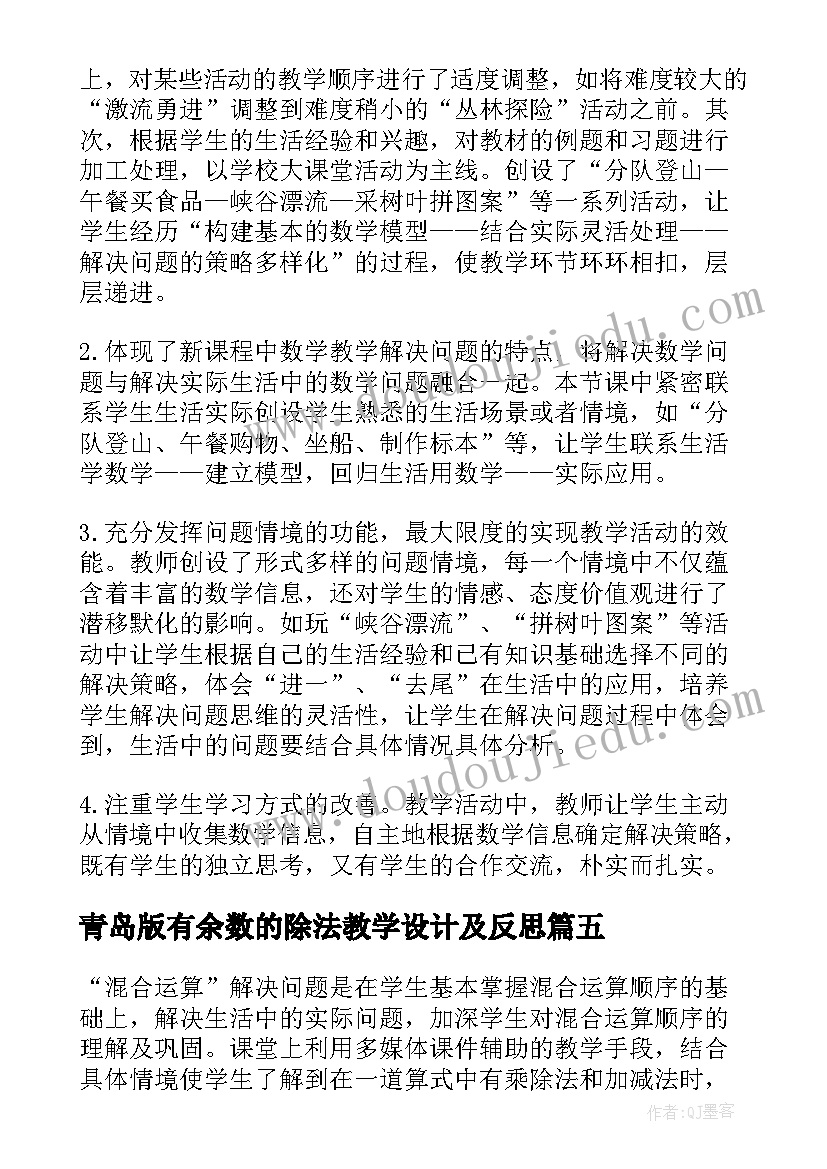 上，对某些活动的教学顺序进行了适度调整，如将难度较大的“激流勇进”调整到难度稍小的“丛林探险”活动之前。其次，根据学生的生活经验和兴趣，对教材的例题和习题进行加工处理，以学校大课堂活动为主线。创设了“分队登山—午餐买食品—峡谷漂流—采树叶拼图案”等一系列活动，让学生经历“构建基本的数学模型——结合实际灵活处理——解决问题的策略多样化”的过程，使教学环节环环相扣，层层递进。

2.体现了新课程中数学教学解决问题的特点，将解决数学问题与解决实际生活中的数学问题融合一起。本节课中紧密联系学生生活实际创设学生熟悉的生活场景或者情境，如“分队登山、午餐购物、坐船、制作标本”等，让学生联系生活学数学——建立模型，回归生活用数学——实际应用。

3.充分发挥问题情境的功能，最大限度的实现教学活动的效能。教师创设了形式多样的问题情境，每一个情境中不仅蕴含着丰富的数学信息，还对学生的情感、态度价值观进行了潜移默化的影响。如玩“峡谷漂流”、“拼树叶图案”等活动中让学生根据自己的生活经验和已有知识基础选择不同的解决策略，体会“进一”、“去尾”在生活中的应用，培养学生解决问题思维的灵活性，让学生在解决问题过程中体会到，生活中的问题要结合具体情况具体分析。

4.注重学生学习方式的改善。教学活动中，教师让学生主动从情境中收集数学信息，自主地根据数学信息确定解决策略，既有学生的独立思考，又有学生的合作交流，朴实而扎实。

青岛版有余数的除法教学设计及反思篇五

“混合运算”解决问题是在学生基本掌握混合运算顺序的基础上，解决生活中的实际问题，加深学生对混合运算顺序的理解及巩固。课堂上利用多媒体课件辅助的教学手段，结合具体情境使学生了解到在一道算式中有乘除法和加减法时，

www.doudouji.com

作者:QJ墨客